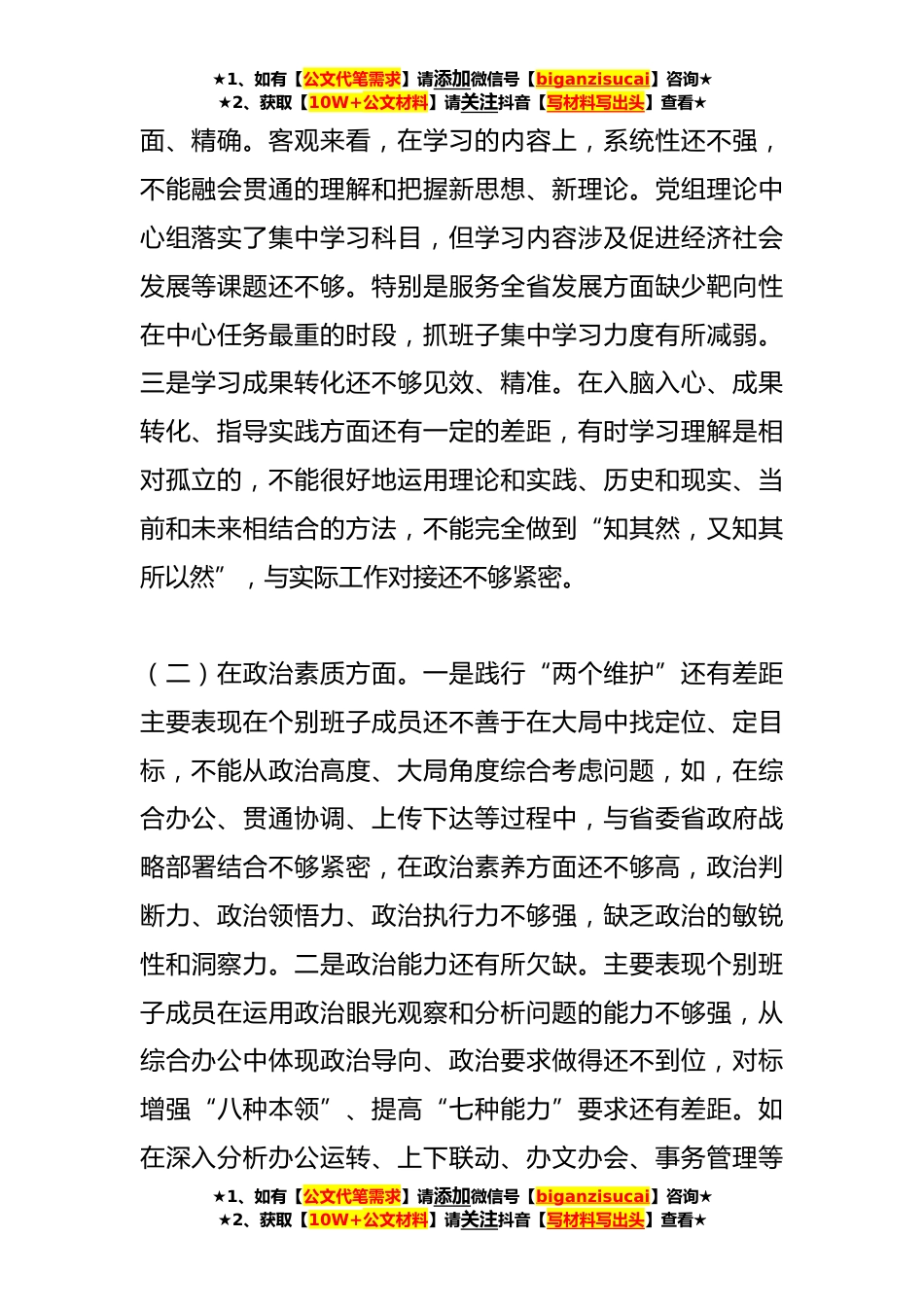 ★1、如有【公文代笔需求】请添加微信号【biganzisucai】咨询★
★2、获取【10W+公文材料】请关注抖音【写材料写出头】查看★

面、精确。客观来看，在学习的内容上，系统性还不强，不能融会贯通的理解和把握新思想、新理论。党组理论中心组落实了集中学习科目，但学习内容涉及促进经济社会发展等课题还不够。特别是服务全省发展方面缺少靶向性在中心任务最重的时段，抓班子集中学习力度有所减弱。三是学习成果转化还不够见效、精准。在入脑入心、成果转化、指导实践方面还有一定的差距，有时学习理解是相对孤立的，不能很好地运用理论和实践、历史和现实、当前和未来相结合的方法，不能完全做到“知其然，又知其所以然”，与实际工作对接还不够紧密。

（二）在政治素质方面。一是践行“两个维护”还有差距主要表现在个别班子成员还不善于在大局中找定位、定目标，不能从政治高度、大局角度综合考虑问题，如，在综合办公、贯通协调、上传下达等过程中，与省委省政府战略部署结合不够紧密，在政治素养方面还不够高，政治判断力、政治领悟力、政治执行力不够强，缺乏政治的敏锐性和洞察力。二是政治能力还有所欠缺。主要表现个别班子成员在运用政治眼光观察和分析问题的能力不够强，从综合办公中体现政治导向、政治要求做得还不到位，对标增强“八种本领”、提高“七种能力”要求还有差距。如在深入分析办公运转、上下联动、办文办会、事务管理等

★1、如有【公文代笔需求】请添加微信号【biganzisucai】咨询★
★2、获取【10W+公文材料】请关注抖音【写材料写出头】查看★